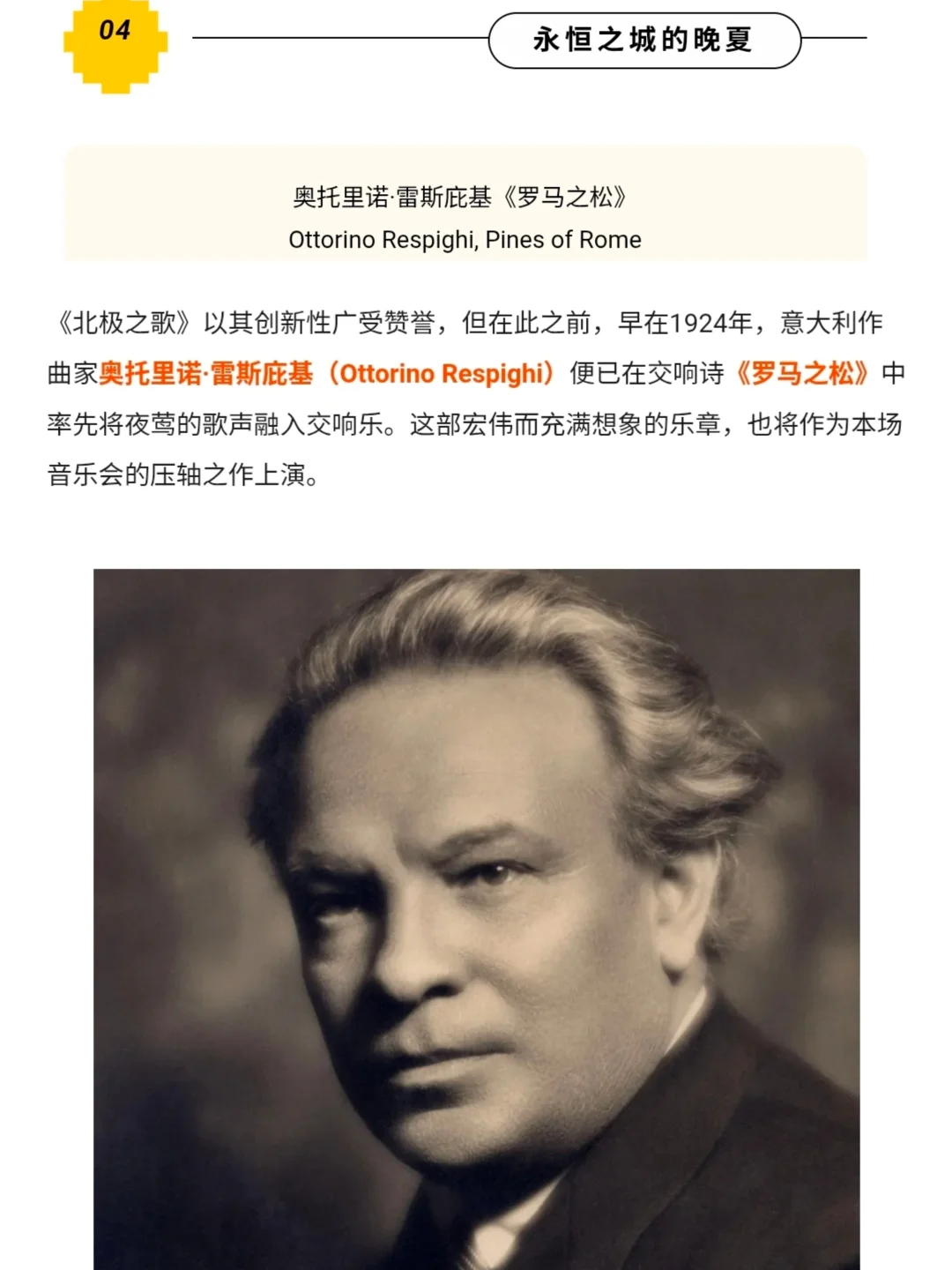 04

永恒之城的晚夏

奥托里诺·雷斯庇基《罗马之松》
Ottorino Respighi, Pines of Rome

《北极之歌》以其创新性广受赞誉，但在此之前，早在1924年，意大利作曲家奥托里诺·雷斯庇基（Ottorino Respighi）便已在交响诗《罗马之松》中率先将夜莺的歌声融入交响乐。这部宏伟而充满想象的乐章，也将作为本场音乐会的压轴之作上演。